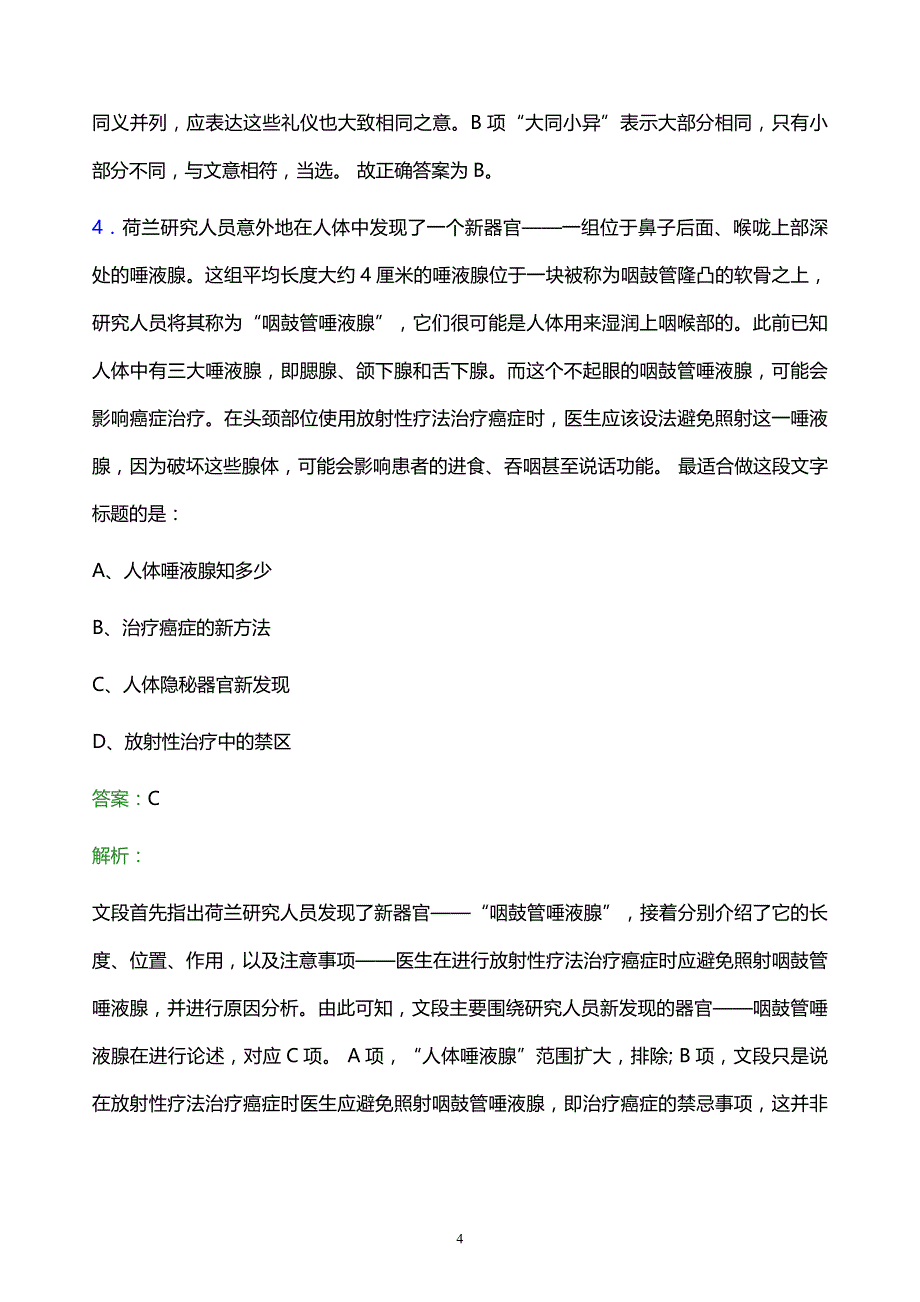 同义并列，应表达这些礼仪也大致相同之意。B 项“大同小异”表示大部分相同，只有小部分不同，与文意相符，当选。 故正确答案为 B。

4．荷兰研究人员意外地在人体中发现了一个新器官——一组位于鼻子后面、喉咙上部深处的唾液腺。这组平均长度大约 4 厘米的唾液腺位于一块被称为咽鼓管隆凸的软骨之上，研究人员将其称为“咽鼓管唾液腺”，它们很可能是人体用来湿润上咽喉部的。此前已知人体中有三大唾液腺，即腮腺、颌下腺和舌下腺。而这个不起眼的咽鼓管唾液腺，可能会影响癌症治疗。在头颈部位使用放射性疗法治疗癌症时，医生应该设法避免照射这一唾液腺，因为破坏这些腺体，可能会影响患者的进食、吞咽甚至说话功能。 最适合做这段文字标题的是：

A、人体唾液腺知多少

B、治疗癌症的新方法

C、人体隐秘器官新发现

D、放射性治疗中的禁区

答案：C

解析：

文段首先指出荷兰研究人员发现了新器官——“咽鼓管唾液腺”，接着分别介绍了它的长度、位置、作用，以及注意事项——医生在进行放射性疗法治疗癌症时应避免照射咽鼓管唾液腺，并进行原因分析。由此可知，文段主要围绕研究人员新发现的器官——咽鼓管唾液腺在进行论述，对应 C 项。 A 项，“人体唾液腺”范围扩大，排除; B 项，文段只是说在放射性疗法治疗癌症时医生应避免照射咽鼓管唾液腺，即治疗癌症的禁忌事项，这并非

4